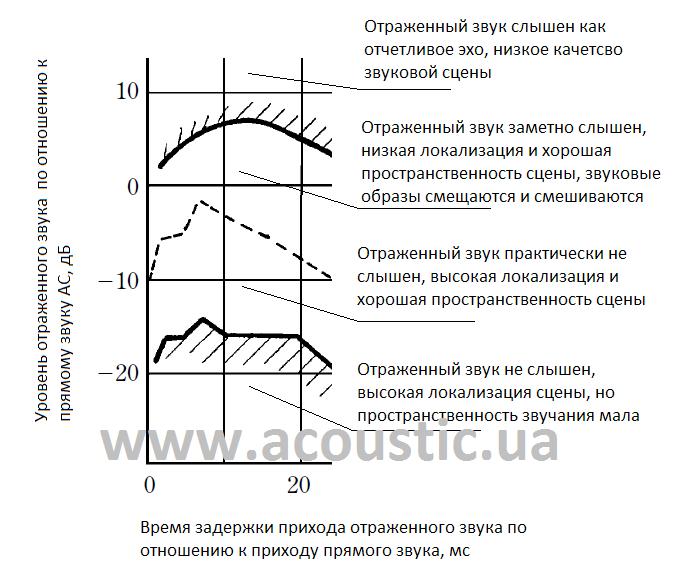 Уровень отраженного звука по отношению к прямому звуку АС, дБ

10

0

−10

−20

0

20

Отраженный звук слышен как отчетливое эхо, низкое качетсво звуковой сцены

Отраженный звук заметно слышен, низкая локализация и хорошая пространственность сцены, звуковые образы смещаются и смешиваются

Отраженный звук практически не слышен, высокая локализация и хорошая пространственность сцены

Отраженный звук не слышен, высокая локализация сцены, но пространственность звучания мала

www.acoustic.ua

Время задержки прихода отраженного звука по отношению к приходу прямого звука, мс